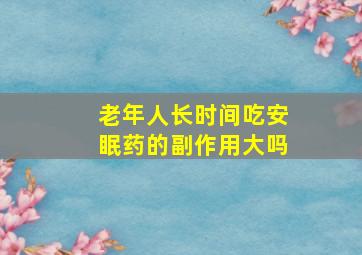 老年人长时间吃安眠药的副作用大吗